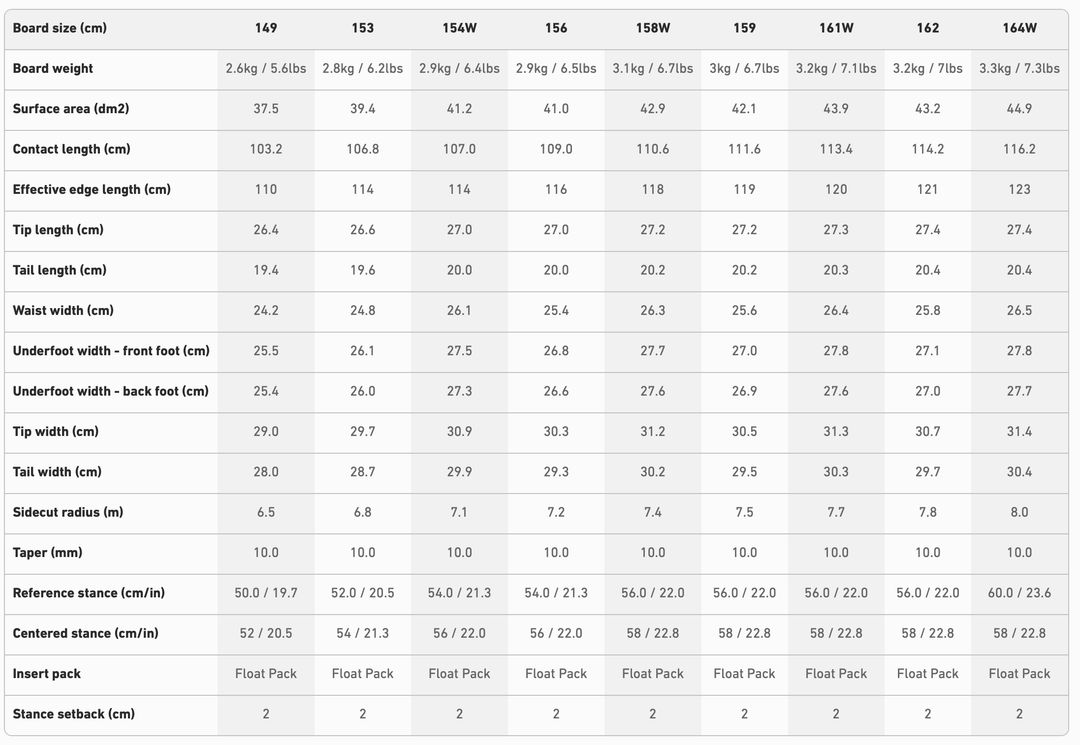 | Board size (cm) | 149 | 153 | 154W | 156 | 158W | 159 | 161W | 162 | 164W |
|---|---|---|---|---|---|---|---|---|---|
| Board weight | 2.6kg / 5.6lbs | 2.8kg / 6.2lbs | 2.9kg / 6.4lbs | 2.9kg / 6.5lbs | 3.1kg / 6.7lbs | 3kg / 6.7lbs | 3.2kg / 7.1lbs | 3.2kg / 7lbs | 3.3kg / 7.3lbs |
| Surface area (dm2) | 37.5 | 39.4 | 41.2 | 41.0 | 42.9 | 42.1 | 43.9 | 43.2 | 44.9 |
| Contact length (cm) | 103.2 | 106.8 | 107.0 | 109.0 | 110.6 | 111.6 | 113.4 | 114.2 | 116.2 |
| Effective edge length (cm) | 110 | 114 | 114 | 116 | 118 | 119 | 120 | 121 | 123 |
| Tip length (cm) | 26.4 | 26.6 | 27.0 | 27.0 | 27.2 | 27.2 | 27.3 | 27.4 | 27.4 |
| Tail length (cm) | 19.4 | 19.6 | 20.0 | 20.0 | 20.2 | 20.2 | 20.3 | 20.4 | 20.4 |
| Waist width (cm) | 24.2 | 24.8 | 26.1 | 25.4 | 26.3 | 25.6 | 26.4 | 25.8 | 26.5 |
| Underfoot width - front foot (cm) | 25.5 | 26.1 | 27.5 | 26.8 | 27.7 | 27.0 | 27.8 | 27.1 | 27.8 |
| Underfoot width - back foot (cm) | 25.4 | 26.0 | 27.3 | 26.6 | 27.6 | 26.9 | 27.6 | 27.0 | 27.7 |
| Tip width (cm) | 29.0 | 29.7 | 30.9 | 30.3 | 31.2 | 30.5 | 31.3 | 30.7 | 31.4 |
| Tail width (cm) | 28.0 | 28.7 | 29.9 | 29.3 | 30.2 | 29.5 | 30.3 | 29.7 | 30.4 |
| Sidecut radius (m) | 6.5 | 6.8 | 7.1 | 7.2 | 7.4 | 7.5 | 7.7 | 7.8 | 8.0 |
| Taper (mm) | 10.0 | 10.0 | 10.0 | 10.0 | 10.0 | 10.0 | 10.0 | 10.0 | 10.0 |
| Reference stance (cm/in) | 50.0 / 19.7 | 52.0 / 20.5 | 54.0 / 21.3 | 54.0 / 21.3 | 56.0 / 22.0 | 56.0 / 22.0 | 56.0 / 22.0 | 56.0 / 22.0 | 60.0 / 23.6 |
| Centered stance (cm/in) | 52 / 20.5 | 54 / 21.3 | 56 / 22.0 | 56 / 22.0 | 58 / 22.8 | 58 / 22.8 | 58 / 22.8 | 58 / 22.8 | 58 / 22.8 |
| Insert pack | Float Pack | Float Pack | Float Pack | Float Pack | Float Pack | Float Pack | Float Pack | Float Pack | Float Pack |
| Stance setback (cm) | 2 | 2 | 2 | 2 | 2 | 2 | 2 | 2 | 2 |